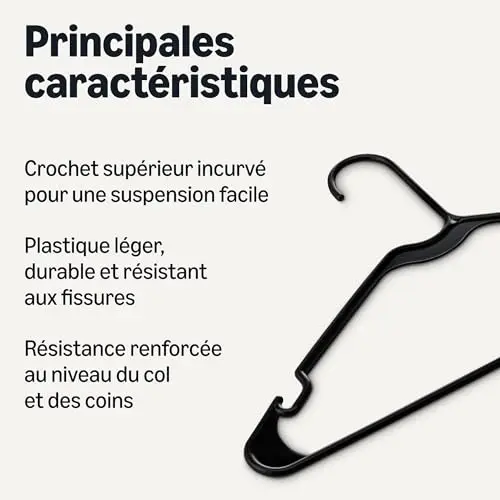 Principales caractéristiques

Crochet supérieur incurvé pour une suspension facile

Plastique léger, durable et résistant aux fissures

Résistance renforcée au niveau du col et des coins